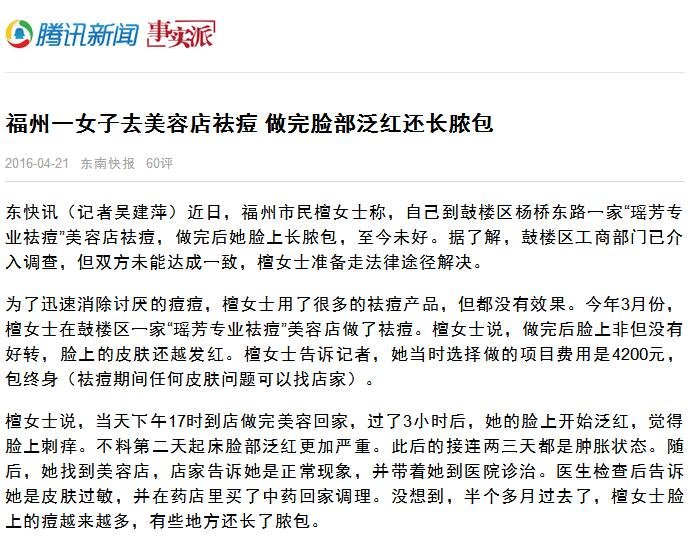 腾讯新闻 事实派

福州一女子去美容店祛痘 做完脸部泛红还长脓包

2016-04-21 东南快报 60评

东快讯（记者吴建萍）近日，福州市民檀女士称，自己到鼓楼区杨桥东路一家“瑶芳专业祛痘”美容店祛痘，做完后她脸上长脓包，至今未好。据了解，鼓楼区工商部门已介入调查，但双方未能达成一致，檀女士准备走法律途径解决。

为了迅速消除讨厌的痘痘，檀女士用了很多的祛痘产品，但都没有效果。今年3月份，檀女士在鼓楼区一家“瑶芳专业祛痘”美容店做了祛痘。檀女士说，做完后脸上非但没有好转，脸上的皮肤还越发红。檀女士告诉记者，她当时选择做的项目费用是4200元，包终身（祛痘期间任何皮肤问题可以找店家）。

檀女士说，当天下午17时到店做完美容回家，过了3小时后，她的脸上开始泛红，觉得脸上刺痒。不料第二天起床脸部泛红更加严重。此后的接连两三天都是肿胀状态。随后，她找到美容店，店家告诉她是正常现象，并带着她到医院诊治。医生检查后告诉她是皮肤过敏，并在药店里买了中药回家调理。没想到，半个多月过去了，檀女士脸上的痘越来越多，有些地方还长了脓包。